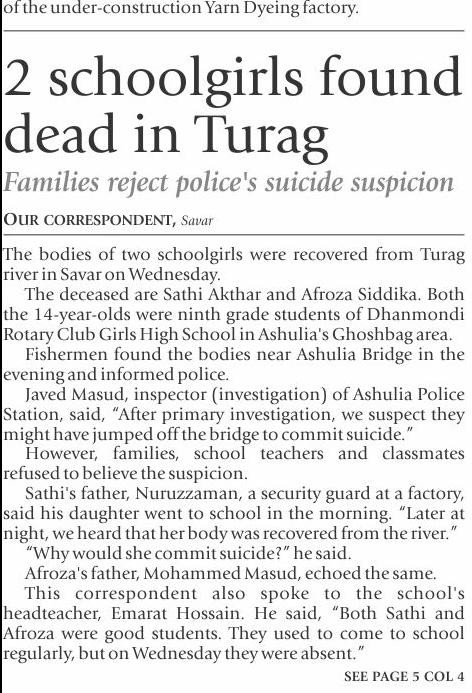 of the under-construction Yarn Dyeing factory.

2 schoolgirls found dead in Turag

Families reject police's suicide suspicion

OUR CORRESPONDENT, Savar

The bodies of two schoolgirls were recovered from Turag river in Savar on Wednesday.

The deceased are Sathi Akthar and Afroza Siddika. Both the 14-year-olds were ninth grade students of Dhanmondi Rotary Club Girls High School in Ashulia's Ghoshbag area.

Fishermen found the bodies near Ashulia Bridge in the evening and informed police.

Javed Masud, inspector (investigation) of Ashulia Police Station, said, "After primary investigation, we suspect they might have jumped off the bridge to commit suicide."

However, families, school teachers and classmates refused to believe the suspicion.

Sathi's father, Nuruzzaman, a security guard at a factory, said his daughter went to school in the morning. "Later at night, we heard that her body was recovered from the river."

"Why would she commit suicide?" he said.

Afroza's father, Mohammed Masud, echoed the same.

This correspondent also spoke to the school's headteacher, Emarat Hossain. He said, "Both Sathi and Afroza were good students. They used to come to school regularly, but on Wednesday they were absent."

SEE PAGE 5 COL 4